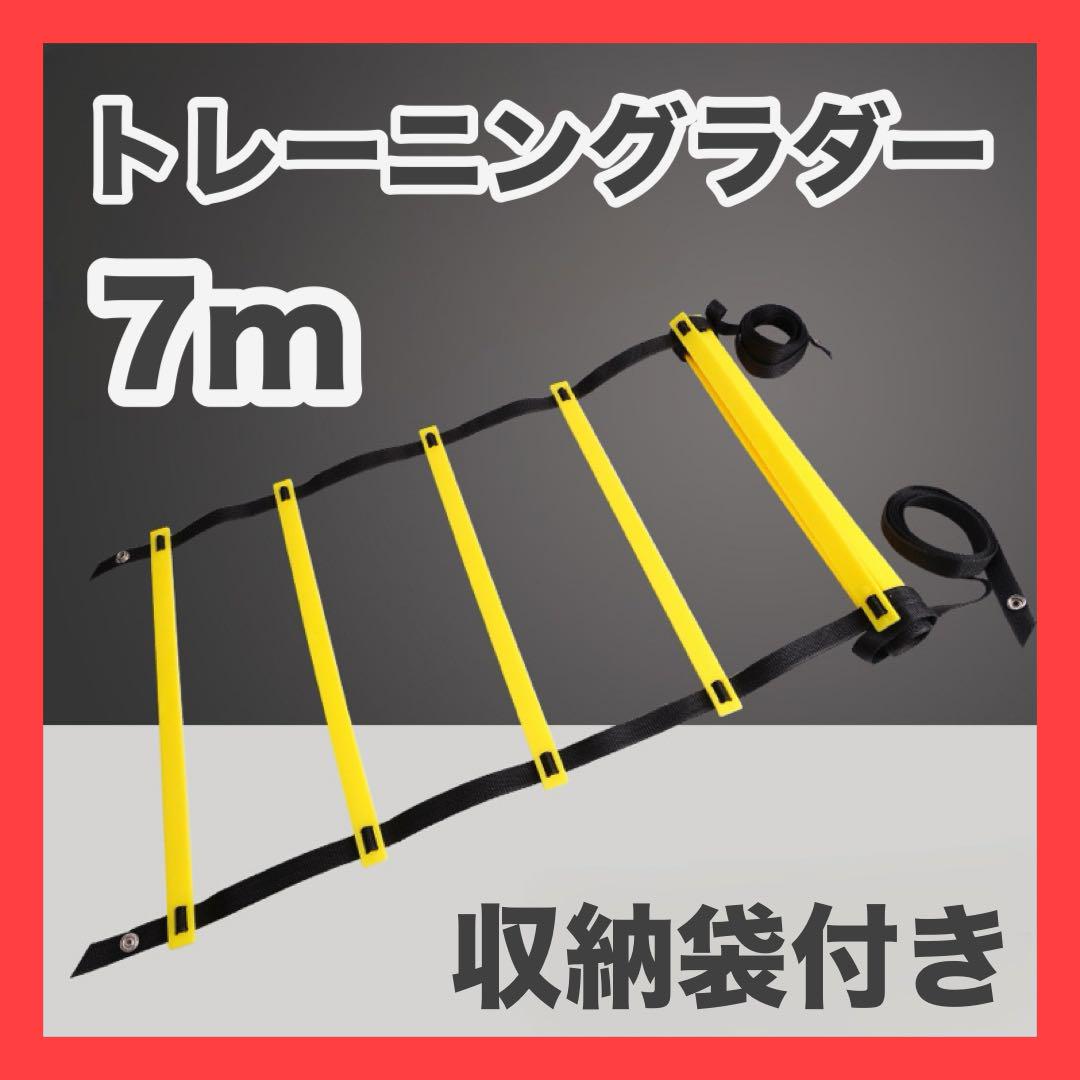 トレーニングラダー

7m

収納袋付き